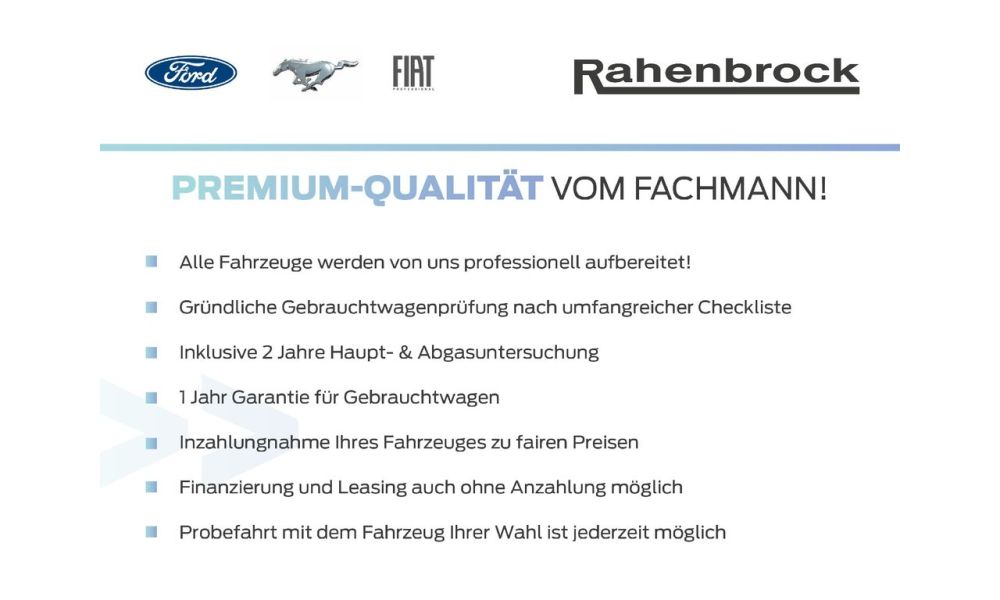 Ford FIAT PROFESSIONAL Rahenbrock

PREMIUM-QUALITÄT VOM FACHMANN!

Alle Fahrzeuge werden von uns professionell aufbereitet!

Gründliche Gebrauchtwagenprüfung nach umfangreicher Checkliste

Inklusive 2 Jahre Haupt- & Abgasuntersuchung

1 Jahr Garantie für Gebrauchtwagen

Inzahlungnahme Ihres Fahrzeuges zu fairen Preisen

Finanzierung und Leasing auch ohne Anzahlung möglich

Probefahrt mit dem Fahrzeug Ihrer Wahl ist jederzeit möglich